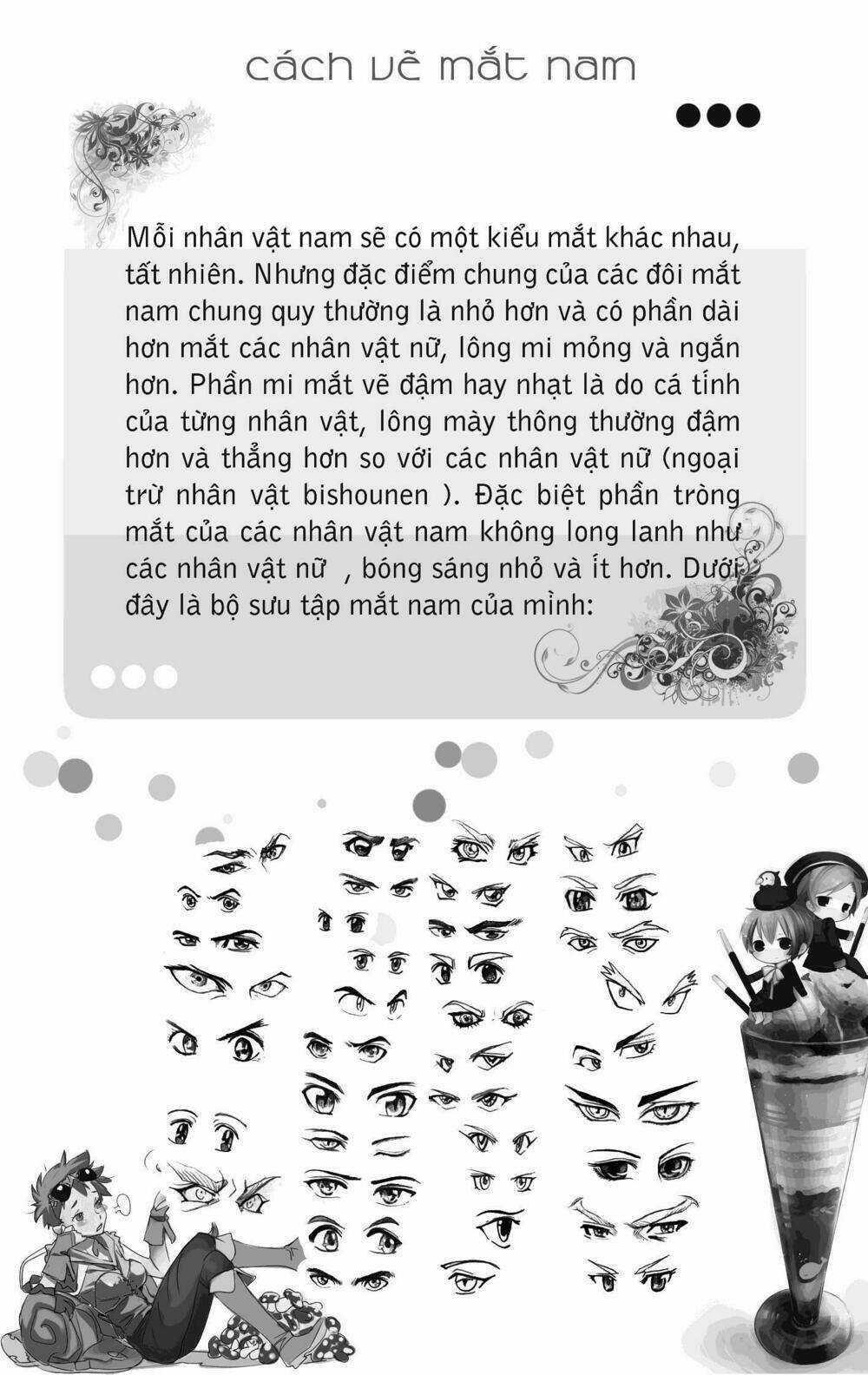 cách vẽ mắt nam

Mỗi nhân vật nam sẽ có một kiểu mắt khác nhau, tất nhiên. Nhưng đặc điểm chung của các đôi mắt nam chung quy thường là nhỏ hơn và có phần dài hơn mắt các nhân vật nữ, lông mi mỏng và ngắn hơn. Phần mi mắt vẽ đậm hay nhạt là do cá tính của từng nhân vật, lông mày thông thường đậm hơn và thẳng hơn so với các nhân vật nữ (ngoại trừ nhân vật bishounen ). Đặc biệt phần tròng mắt của các nhân vật nam không long lanh như các nhân vật nữ , bóng sáng nhỏ và ít hơn. Dưới đây là bộ sưu tập mắt nam của mình: